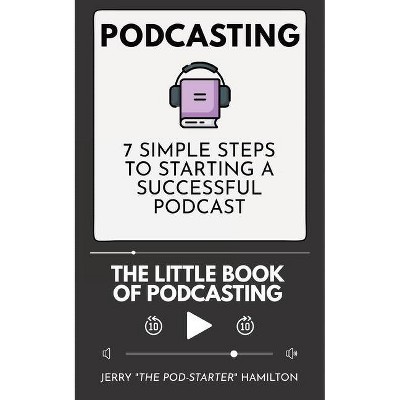 PODCASTING

7 SIMPLE STEPS TO STARTING A SUCCESSFUL PODCAST

THE LITTLE BOOK OF PODCASTING

10

10

JERRY 'THE POD-STARTER' HAMILTON